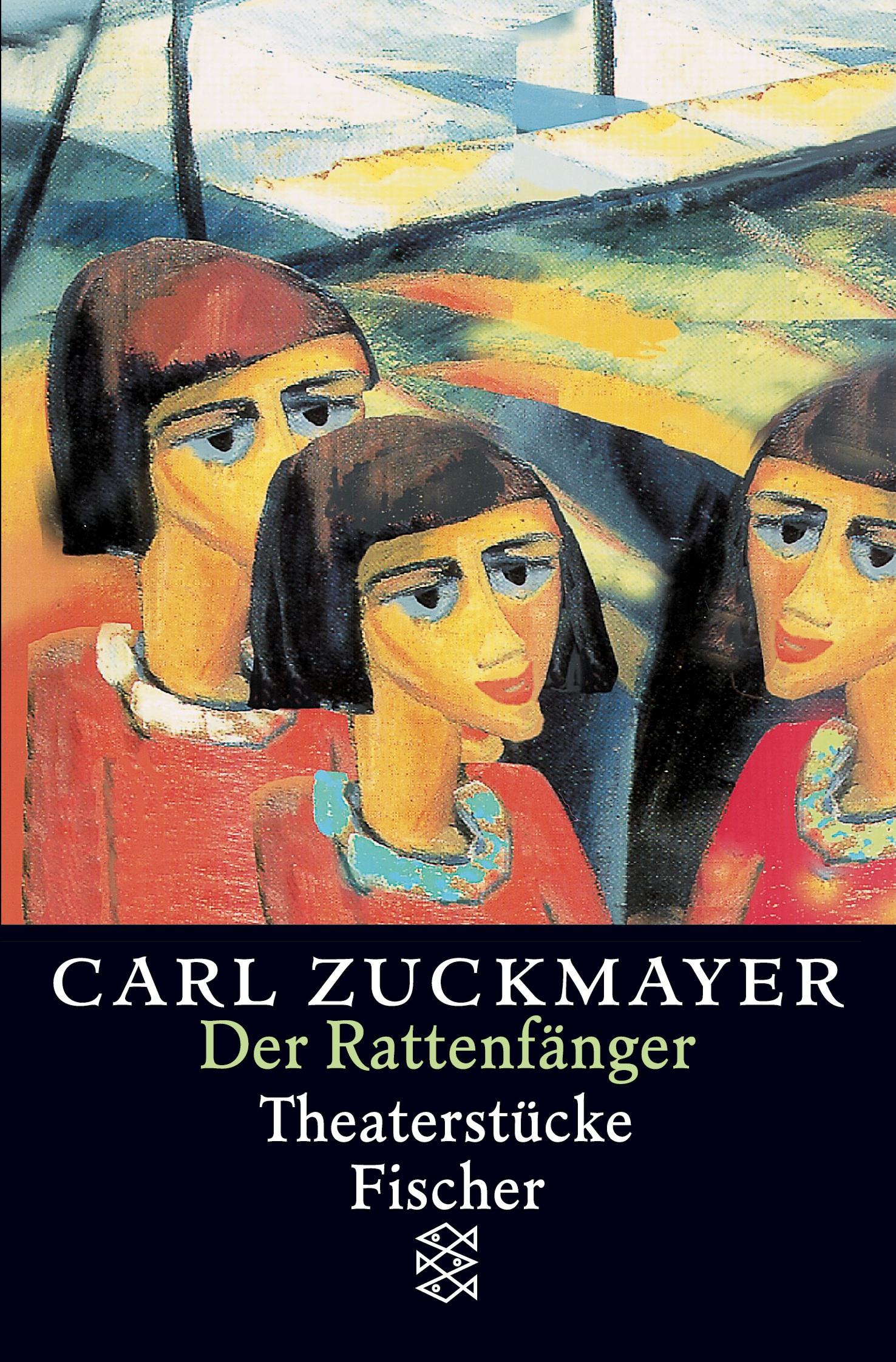 CARL ZUCKMAYER
Der Rattenfänger
Theaterstücke
Fischer